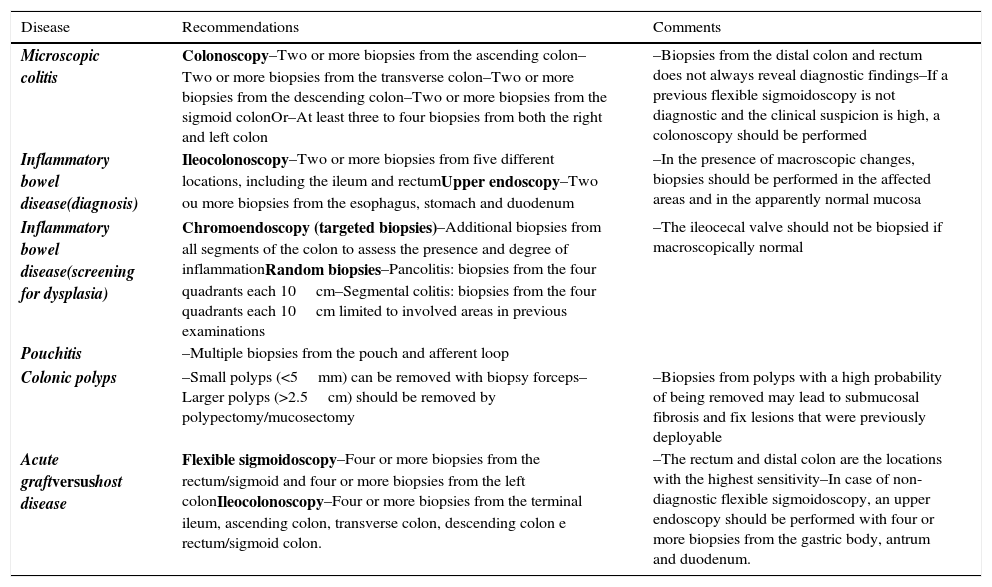 | Disease | Recommendations | Comments |
|---|---|---|
| Microscopic colitis | Colonoscopy–Two or more biopsies from the ascending colon–Two or more biopsies from the transverse colon–Two or more biopsies from the descending colon–Two or more biopsies from the sigmoid colonOr–At least three to four biopsies from both the right and left colon | –Biopsies from the distal colon and rectum does not always reveal diagnostic findings–If a previous flexible sigmoidoscopy is not diagnostic and the clinical suspicion is high, a colonoscopy should be performed |
| Inflammatory bowel disease(diagnosis) | Ileocolonoscopy–Two or more biopsies from five different locations, including the ileum and rectumUpper endoscopy–Two ou more biopsies from the esophagus, stomach and duodenum | –In the presence of macroscopic changes, biopsies should be performed in the affected areas and in the apparently normal mucosa |
| Inflammatory bowel disease(screening for dysplasia) | Chromoendoscopy (targeted biopsies)–Additional biopsies from all segments of the colon to assess the presence and degree of inflammationRandom biopsies–Pancolitis: biopsies from the four quadrants each 10 cm–Segmental colitis: biopsies from the four quadrants each 10 cm limited to involved areas in previous examinations | –The ileocecal valve should not be biopsied if macroscopically normal |
| Pouchitis | –Multiple biopsies from the pouch and afferent loop | |
| Colonic polyps | –Small polyps (<5 mm) can be removed with biopsy forceps–Larger polyps (>2.5 cm) should be removed by polypectomy/mucosectomy | –Biopsies from polyps with a high probability of being removed may lead to submucosal fibrosis and fix lesions that were previously deployable |
| Acute graftversushost disease | Flexible sigmoidoscopy–Four or more biopsies from the rectum/sigmoid and four or more biopsies from the left colonIleocolonoscopy–Four or more biopsies from the terminal ileum, ascending colon, transverse colon, descending colon e rectum/sigmoid colon. | –The rectum and distal colon are the locations with the highest sensitivity–In case of non-diagnostic flexible sigmoidoscopy, an upper endoscopy should be performed with four or more biopsies from the gastric body, antrum and duodenum. |